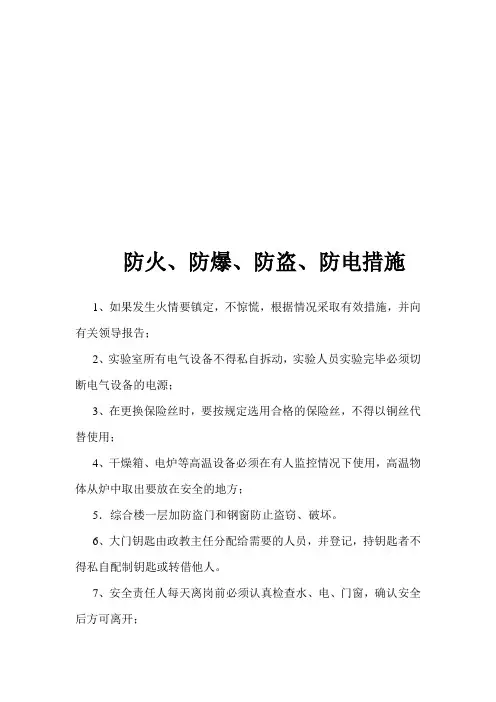 防火、防爆、防盗、防电措施

1、如果发生火情要镇定，不惊慌，根据情况采取有效措施，并向有关领导报告；

2、实验室所有电气设备不得私自拆动，实验人员实验完毕必须切断电气设备的电源；

3、在更换保险丝时，要按规定选用合格的保险丝，不得以铜丝代替使用；

4、干燥箱、电炉等高温设备必须在有人监控情况下使用，高温物体从炉中取出要放在安全的地方；

5．综合楼一层加防盗门和钢窗防止盗窃、破坏。

6、大门钥匙由政教主任分配给需要的人员，并登记，持钥匙者不得私自配制钥匙或转借他人。

7、安全责任人每天离岗前必须认真检查水、电、门窗，确认安全后方可离开；